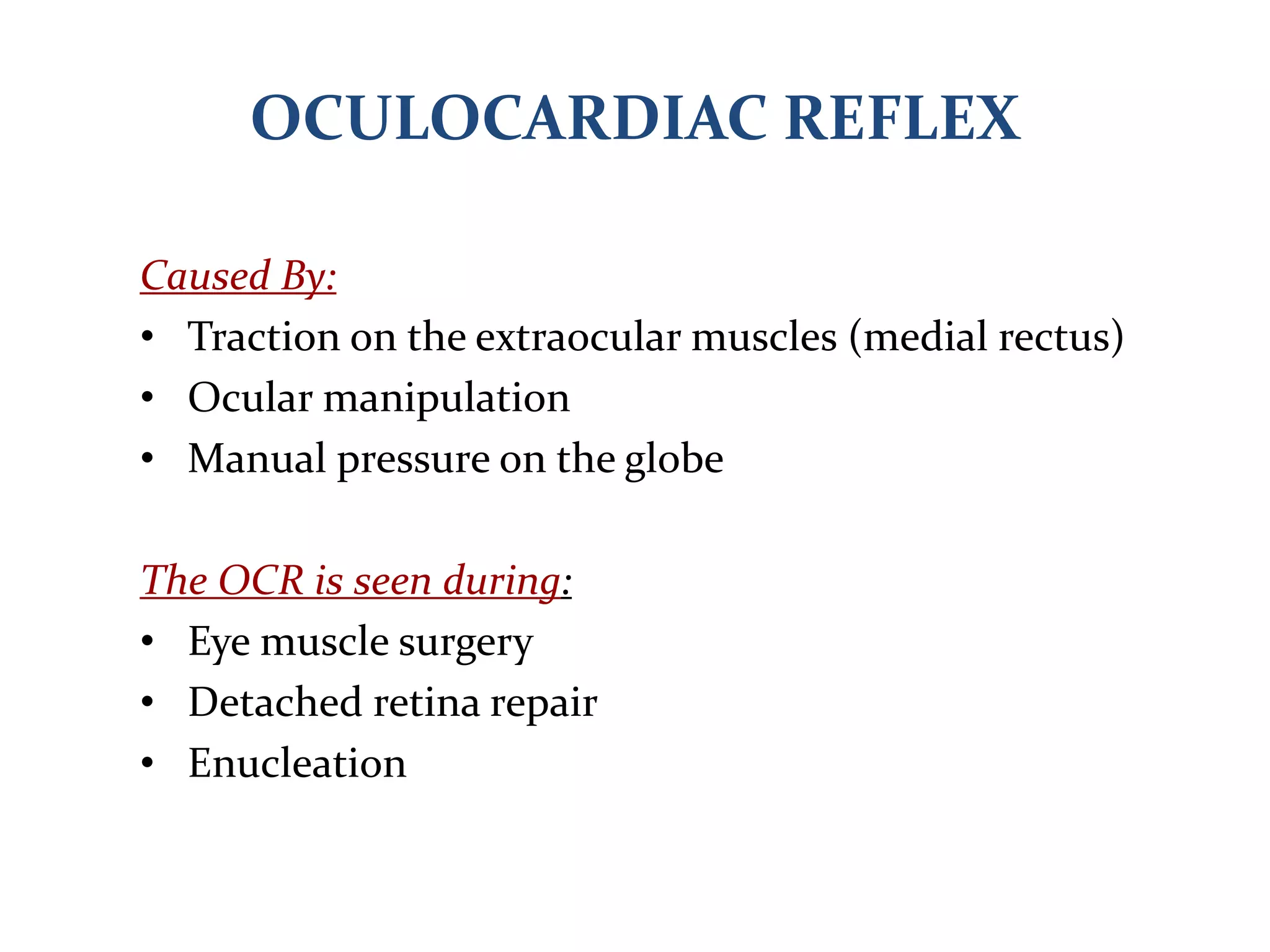 OCULOCARDIAC REFLEX

Caused By:
• Traction on the extraocular muscles (medial rectus)
• Ocular manipulation
• Manual pressure on the globe

The OCR is seen during:
• Eye muscle surgery
• Detached retina repair
• Enucleation